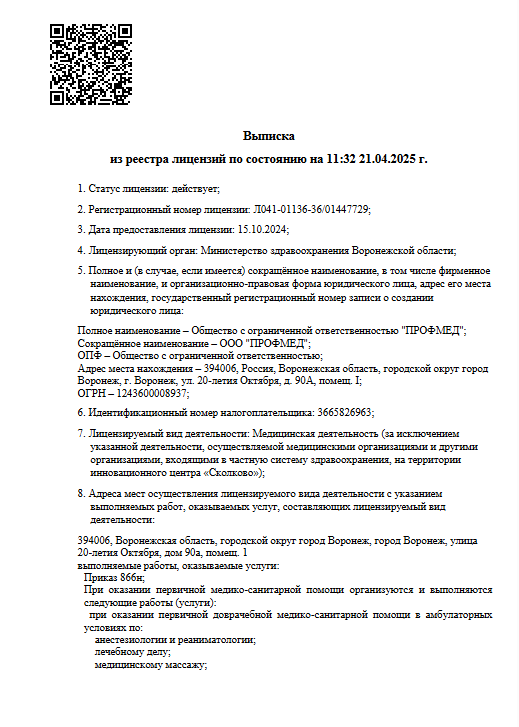 Выписка
из реестра лицензий по состоянию на 11:32 21.04.2025 г.

1. Статус лицензии: действует;

2. Регистрационный номер лицензии: Л041-01136-36/01447729;

3. Дата предоставления лицензии: 15.10.2024;

4. Лицензирующий орган: Министерство здравоохранения Воронежской области;

5. Полное и (в случае, если имеется) сокращённое наименование, в том числе фирменное наименование, и организационно-правовая форма юридического лица, адрес его места нахождения, государственный регистрационный номер записи о создании юридического лица:

Полное наименование – Общество с ограниченной ответственностью "ПРОФМЕД";
Сокращённое наименование – ООО "ПРОФМЕД";
ОПФ – Общество с ограниченной ответственностью;
Адрес места нахождения – 394006, Россия, Воронежская область, городской округ город Воронеж, г. Воронеж, ул. 20-летия Октября, д. 90А, помещ. I;
ОГРН – 1243600008937;

6. Идентификационный номер налогоплательщика: 3665826963;

7. Лицензируемый вид деятельности: Медицинская деятельность (за исключением указанной деятельности, осуществляемой медицинскими организациями и другими организациями, входящими в частную систему здравоохранения, на территории инновационного центра «Сколково»);

8. Адреса мест осуществления лицензируемого вида деятельности с указанием выполняемых работ, оказываемых услуг, составляющих лицензируемый вид деятельности:

394006, Воронежская область, городской округ город Воронеж, город Воронеж, улица 20-летия Октября, дом 90а, помещ. 1
выполняемые работы, оказываемые услуги:
Приказ 866н;
При оказании первичной медико-санитарной помощи организуются и выполняются следующие работы (услуги):
при оказании первичной доврачебной медико-санитарной помощи в амбулаторных условиях по:
анестезиологии и реаниматологии;
лечебному делу;
медицинскому массажу;